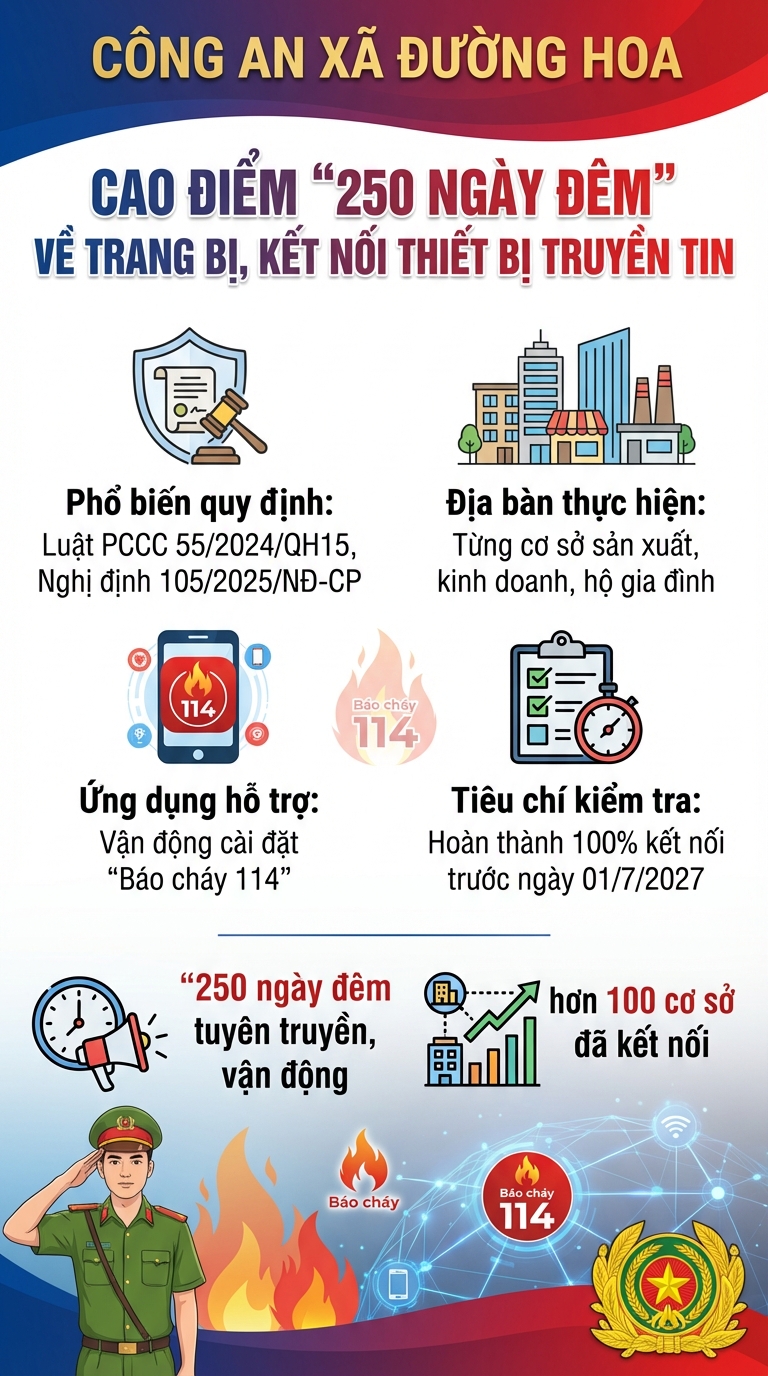 CÔNG AN XÃ ĐƯỜNG HOA

CAO ĐIỂM "250 NGÀY ĐÊM"
VỀ TRANG BỊ, KẾT NỐI THIẾT BỊ TRUYỀN TIN

Phổ biến quy định:
Luật PCCC 55/2024/QH15, Nghị định 105/2025/NĐ-CP

Địa bàn thực hiện:
Từng cơ sở sản xuất, kinh doanh, hộ gia đình

114

Báo cháy
114

Ứng dụng hỗ trợ:
Vận động cài đặt "Báo cháy 114"

Tiêu chí kiểm tra:
Hoàn thành 100% kết nối trước ngày 01/7/2027

"250 ngày đêm
tuyên truyền,
vận động

hơn 100 cơ sở
đã kết nối

Báo cháy

Báo cháy
114